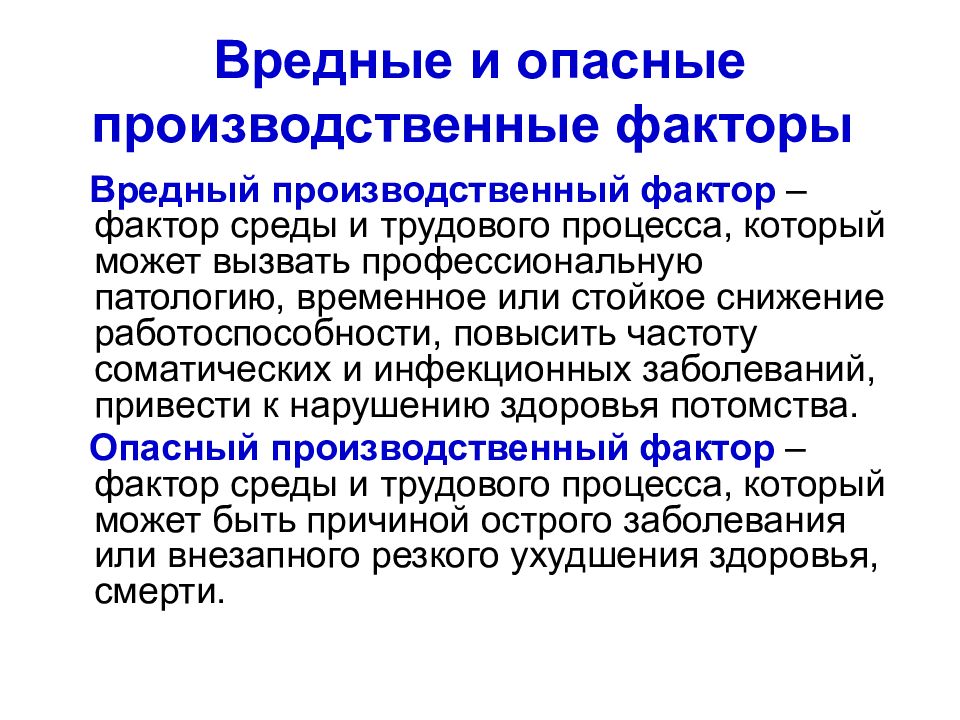 Вредные и опасные производственные факторы

Вредный производственный фактор – фактор среды и трудового процесса, который может вызвать профессиональную патологию, временное или стойкое снижение работоспособности, повысить частоту соматических и инфекционных заболеваний, привести к нарушению здоровья потомства.

Опасный производственный фактор – фактор среды и трудового процесса, который может быть причиной острого заболевания или внезапного резкого ухудшения здоровья, смерти.